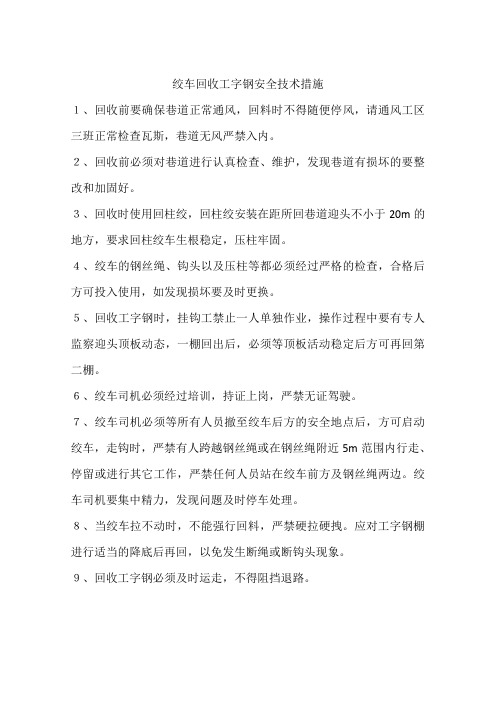 绞车回收工字钢安全技术措施

1、回收前要确保巷道正常通风，回料时不得随便停风，请通风工区三班正常检查瓦斯，巷道无风严禁入内。

2、回收前必须对巷道进行认真检查、维护，发现巷道有损坏的要整改和加固好。

3、回收时使用回柱绞，回柱绞安装在距所回巷道迎头不小于 20m 的地方，要求回柱绞车生根稳定，压柱牢固。

4、绞车的钢丝绳、钩头以及压柱等都必须经过严格的检查，合格后方可投入使用，如发现损坏要及时更换。

5、回收工字钢时，挂钩工禁止一人单独作业，操作过程中要有专人监察迎头顶板动态，一棚回出后，必须等顶板活动稳定后方可再回第二棚。

6、绞车司机必须经过培训，持证上岗，严禁无证驾驶。

7、绞车司机必须等所有人员撤至绞车后方的安全地点后，方可启动绞车，走钩时，严禁有人跨越钢丝绳或在钢丝绳附近 5m 范围内行走、停留或进行其它工作，严禁任何人员站在绞车前方及钢丝绳两边。绞车司机要集中精力，发现问题及时停车处理。

8、当绞车拉不动时，不能强行回料，严禁硬拉硬拽。应对工字钢棚进行适当的降底后再回，以免发生断绳或断钩头现象。

9、回收工字钢必须及时运走，不得阻挡退路。